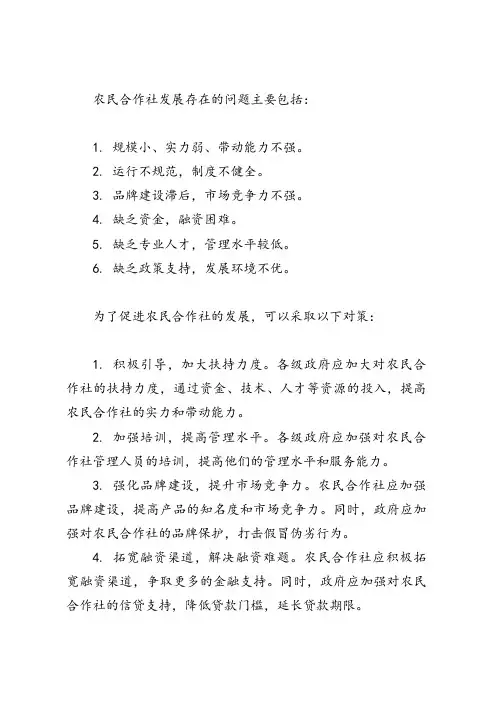 农民合作社发展存在的问题主要包括：

1. 规模小、实力弱、带动能力不强。
2. 运行不规范，制度不健全。
3. 品牌建设滞后，市场竞争力不强。
4. 缺乏资金，融资困难。
5. 缺乏专业人才，管理水平较低。
6. 缺乏政策支持，发展环境不优。

为了促进农民合作社的发展，可以采取以下对策：

1. 积极引导，加大扶持力度。各级政府应加大对农民合作社的扶持力度，通过资金、技术、人才等资源的投入，提高农民合作社的实力和带动能力。

2. 加强培训，提高管理水平。各级政府应加强对农民合作社管理人员的培训，提高他们的管理水平和服务能力。

3. 强化品牌建设，提升市场竞争力。农民合作社应加强品牌建设，提高产品的知名度和市场竞争力。同时，政府应加强对农民合作社的品牌保护，打击假冒伪劣行为。

4. 拓宽融资渠道，解决融资难题。农民合作社应积极拓宽融资渠道，争取更多的金融支持。同时，政府应加强对农民合作社的信贷支持，降低贷款门槛，延长贷款期限。